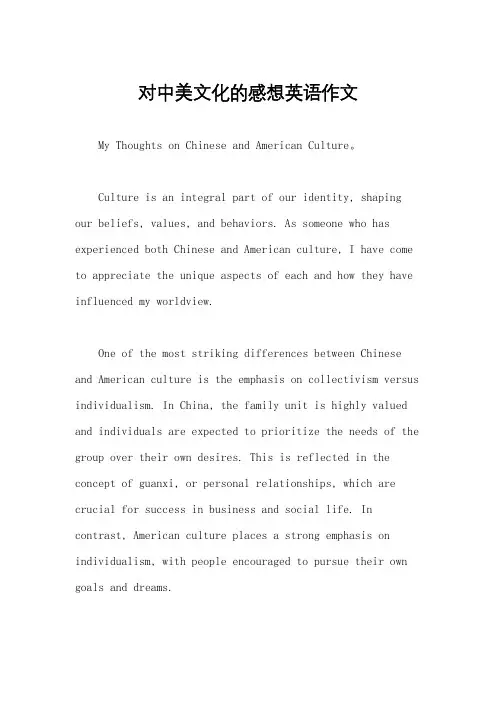 对中美文化的感想英语作文

My Thoughts on Chinese and American Culture。

Culture is an integral part of our identity, shaping our beliefs, values, and behaviors. As someone who has experienced both Chinese and American culture, I have come to appreciate the unique aspects of each and how they have influenced my worldview.

One of the most striking differences between Chinese and American culture is the emphasis on collectivism versus individualism. In China, the family unit is highly valued and individuals are expected to prioritize the needs of the group over their own desires. This is reflected in the concept of guanxi, or personal relationships, which are crucial for success in business and social life. In contrast, American culture places a strong emphasis on individualism, with people encouraged to pursue their own goals and dreams.